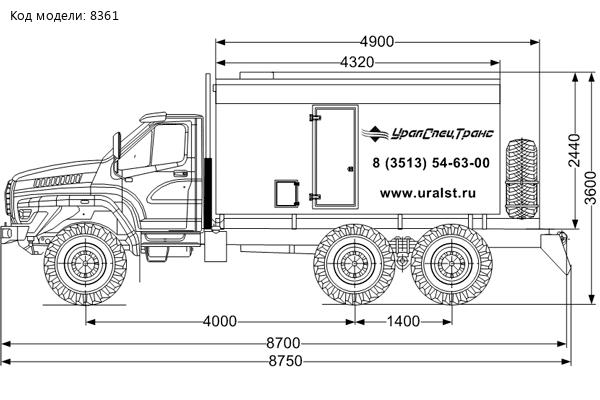 Код модели: 8361

4900

4320

УралСпецТранс

8 (3513) 54-63-00

www.uralst.ru

2440

3600

4000

1400

8700

8750